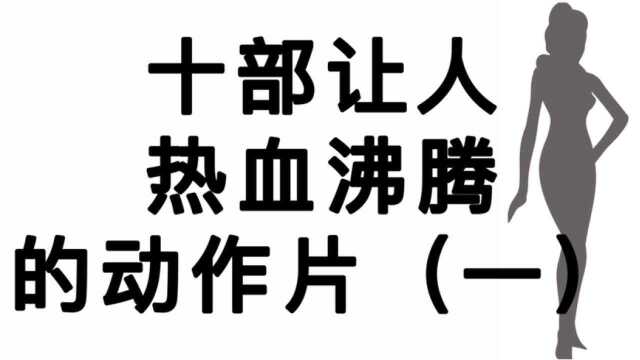 十部让人
热血沸腾
的动作片（一）